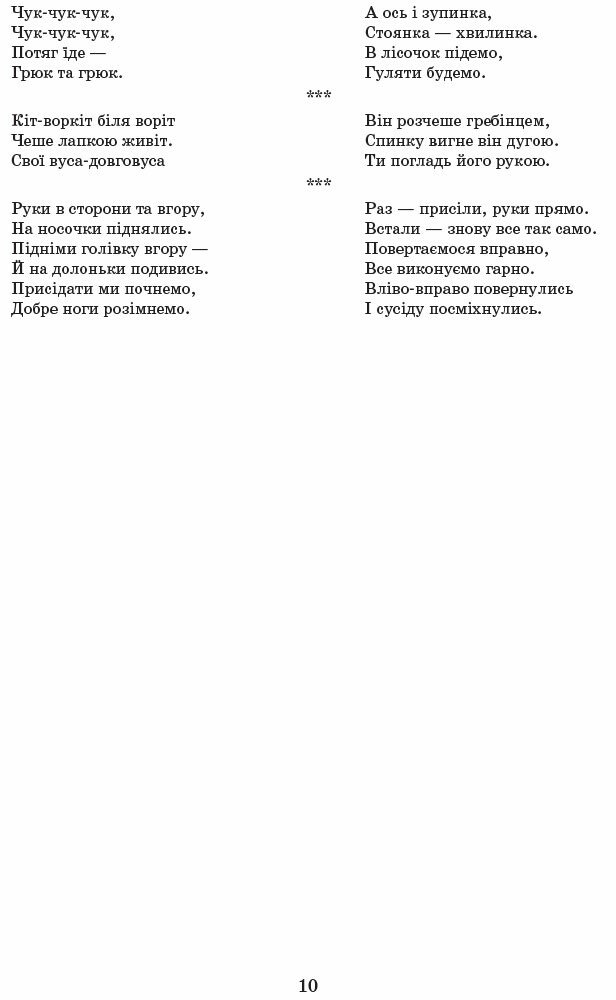 Чук-чук-чук,
Чук-чук-чук,
Потяг їде —
Грюк та грюк.

А ось і зупинка,
Стоянка — хвилинка.
В лісочок підемо,
Гуляти будемо.

***

Кіт-воркіт біля воріт
Чеше лапкою живіт.
Свої вуса-довговуса

Він розчеше гребінцем,
Спинку вигне він дугою.
Ти погладь його рукою.

***

Руки в сторони та вгору,
На носочки піднялись.
Підніми голівку вгору —
Й на долоньки подивись.
Присідати ми почнемо,
Добре ноги розімнемо.

Раз — присіли, руки прямо.
Встали — знову все так само.
Повертаємося вправно,
Все виконуємо гарно.
Вліво-вправо повернулись
І сусіду посміхнулись.

10